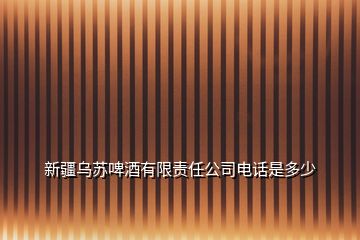 新疆乌苏啤酒有限责任公司电话是多少